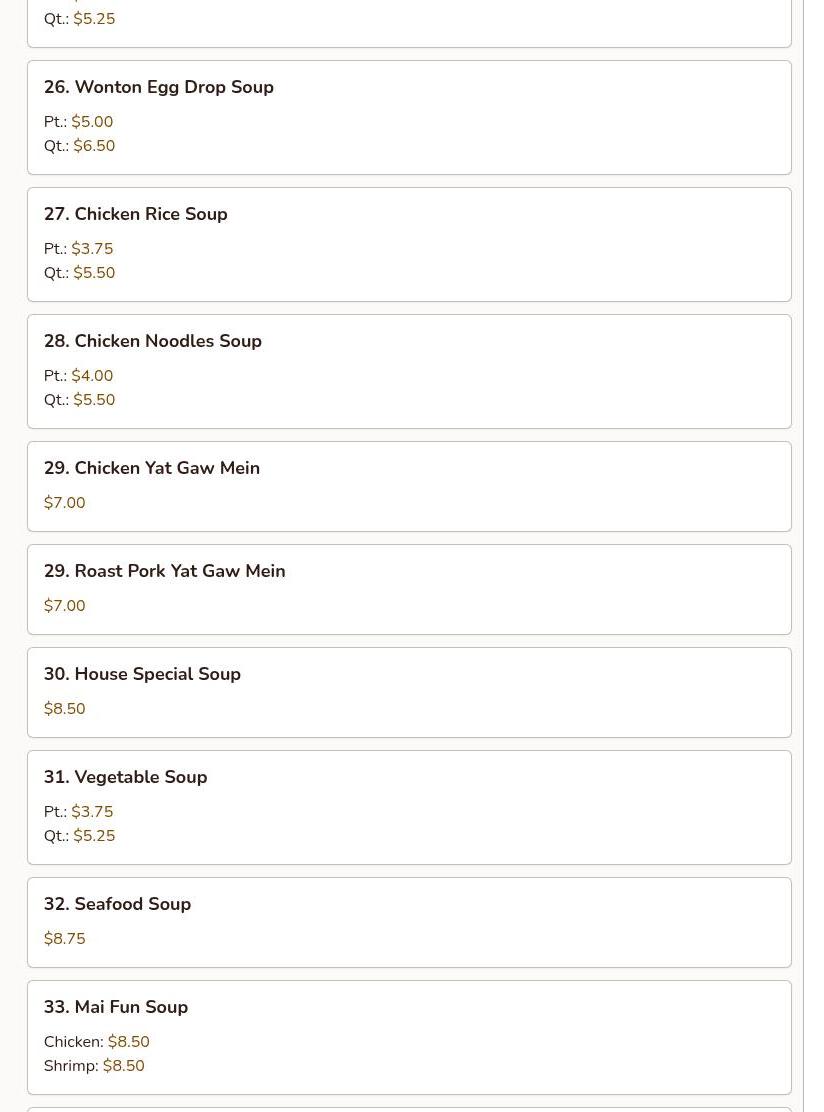 Qt.: $5.25

26. Wonton Egg Drop Soup

Pt.: $5.00
Qt.: $6.50

27. Chicken Rice Soup

Pt.: $3.75
Qt.: $5.50

28. Chicken Noodles Soup

Pt.: $4.00
Qt.: $5.50

29. Chicken Yat Gaw Mein

$7.00

29. Roast Pork Yat Gaw Mein

$7.00

30. House Special Soup

$8.50

31. Vegetable Soup

Pt.: $3.75
Qt.: $5.25

32. Seafood Soup

$8.75

33. Mai Fun Soup

Chicken: $8.50
Shrimp: $8.50